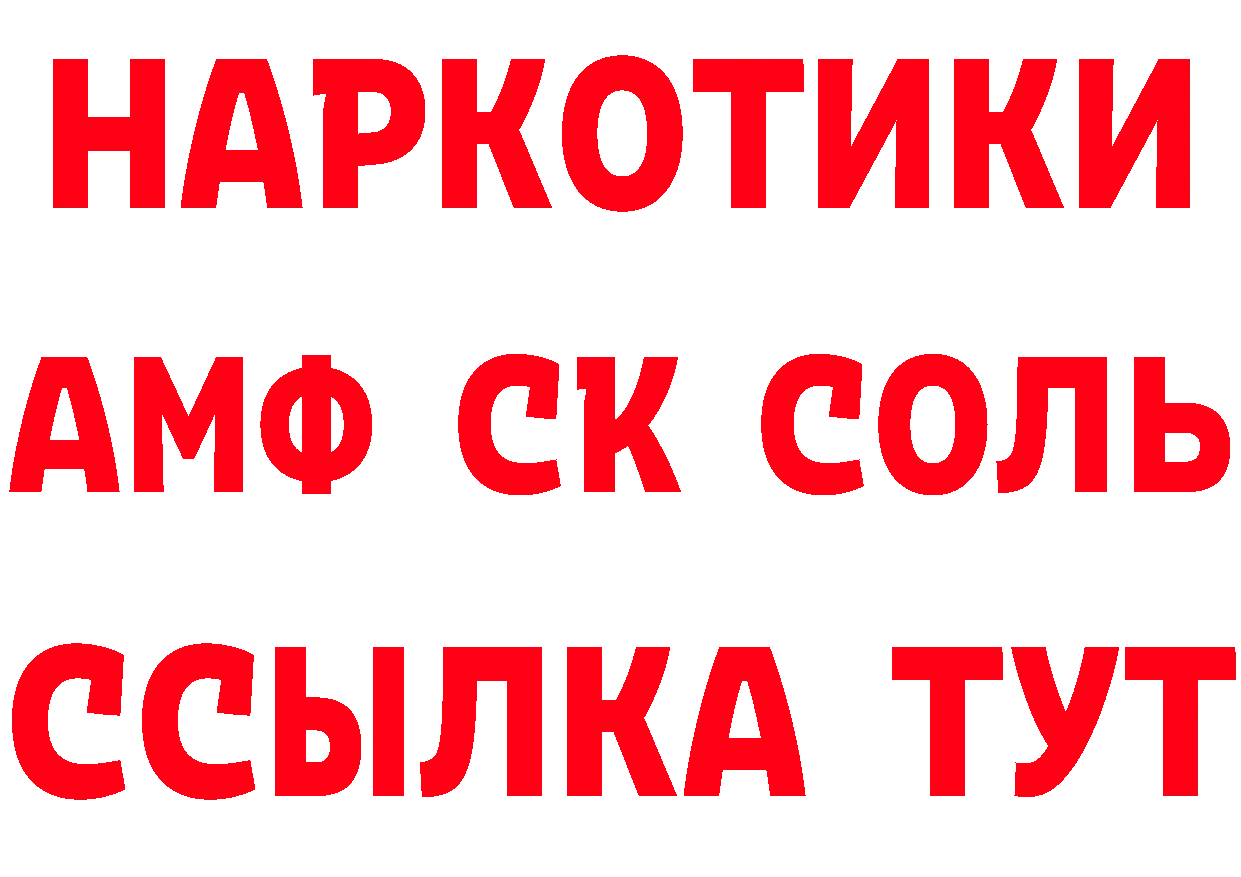 НАРКОТИКИ
АМФ СК СОЛЬ
ССЫЛКА ТУТ